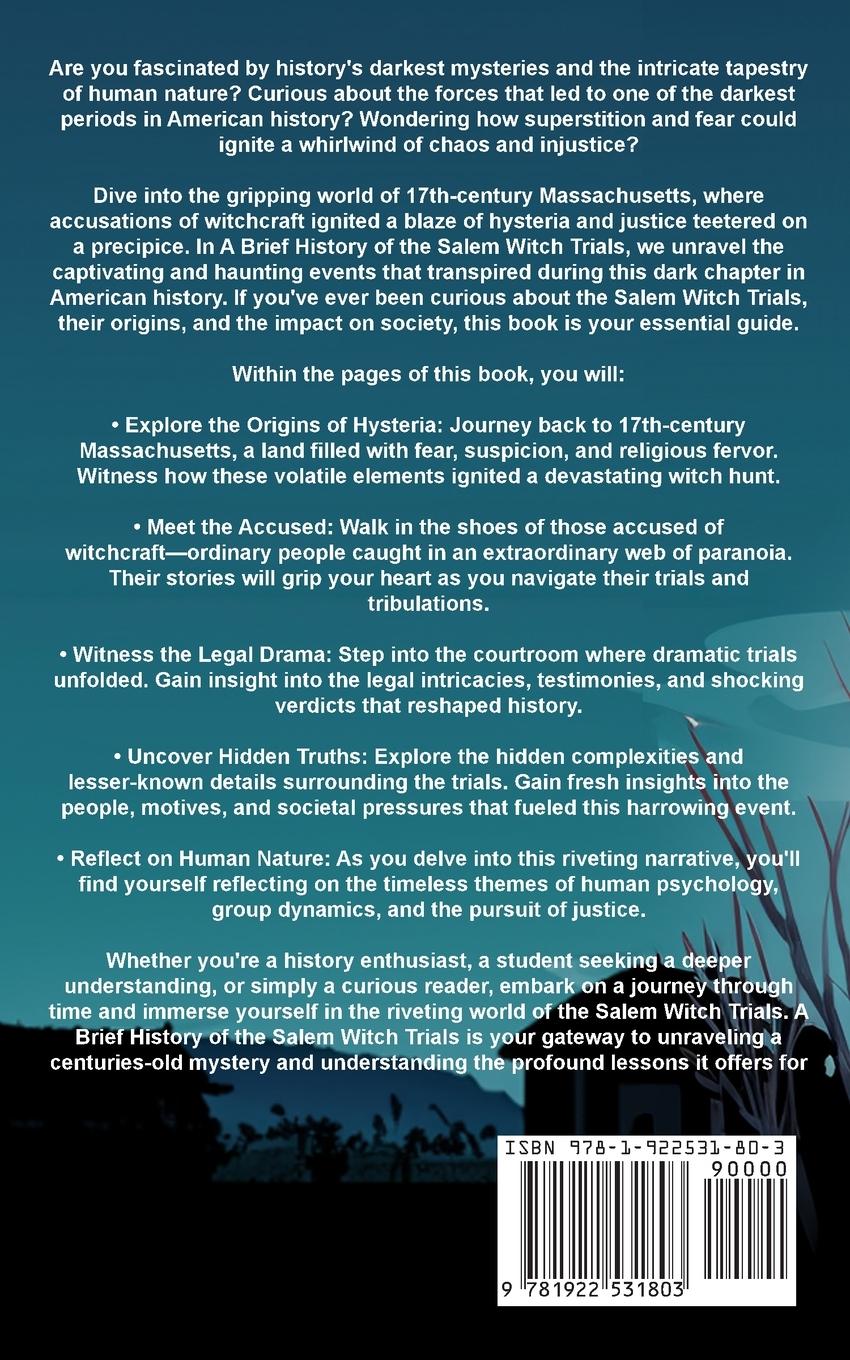 Are you fascinated by history's darkest mysteries and the intricate tapestry of human nature? Curious about the forces that led to one of the darkest periods in American history? Wondering how superstition and fear could ignite a whirlwind of chaos and injustice?

Dive into the gripping world of 17th-century Massachusetts, where accusations of witchcraft ignited a blaze of hysteria and justice teetered on a precipice. In A Brief History of the Salem Witch Trials, we unravel the captivating and haunting events that transpired during this dark chapter in American history. If you've ever been curious about the Salem Witch Trials, their origins, and the impact on society, this book is your essential guide.

Within the pages of this book, you will:

• Explore the Origins of Hysteria: Journey back to 17th-century Massachusetts, a land filled with fear, suspicion, and religious fervor. Witness how these volatile elements ignited a devastating witch hunt.

• Meet the Accused: Walk in the shoes of those accused of witchcraft—ordinary people caught in an extraordinary web of paranoia. Their stories will grip your heart as you navigate their trials and tribulations.

• Witness the Legal Drama: Step into the courtroom where dramatic trials unfolded. Gain insight into the legal intricacies, testimonies, and shocking verdicts that reshaped history.

• Uncover Hidden Truths: Explore the hidden complexities and lesser-known details surrounding the trials. Gain fresh insights into the people, motives, and societal pressures that fueled this harrowing event.

• Reflect on Human Nature: As you delve into this riveting narrative, you'll find yourself reflecting on the timeless themes of human psychology, group dynamics, and the pursuit of justice.

Whether you're a history enthusiast, a student seeking a deeper understanding, or simply a curious reader, embark on a journey through time and immerse yourself in the riveting world of the Salem Witch Trials. A Brief History of the Salem Witch Trials is your gateway to unraveling a centuries-old mystery and understanding the profound lessons it offers for

ISBN 978-1-922531-80-3

90000

9 781922 531803